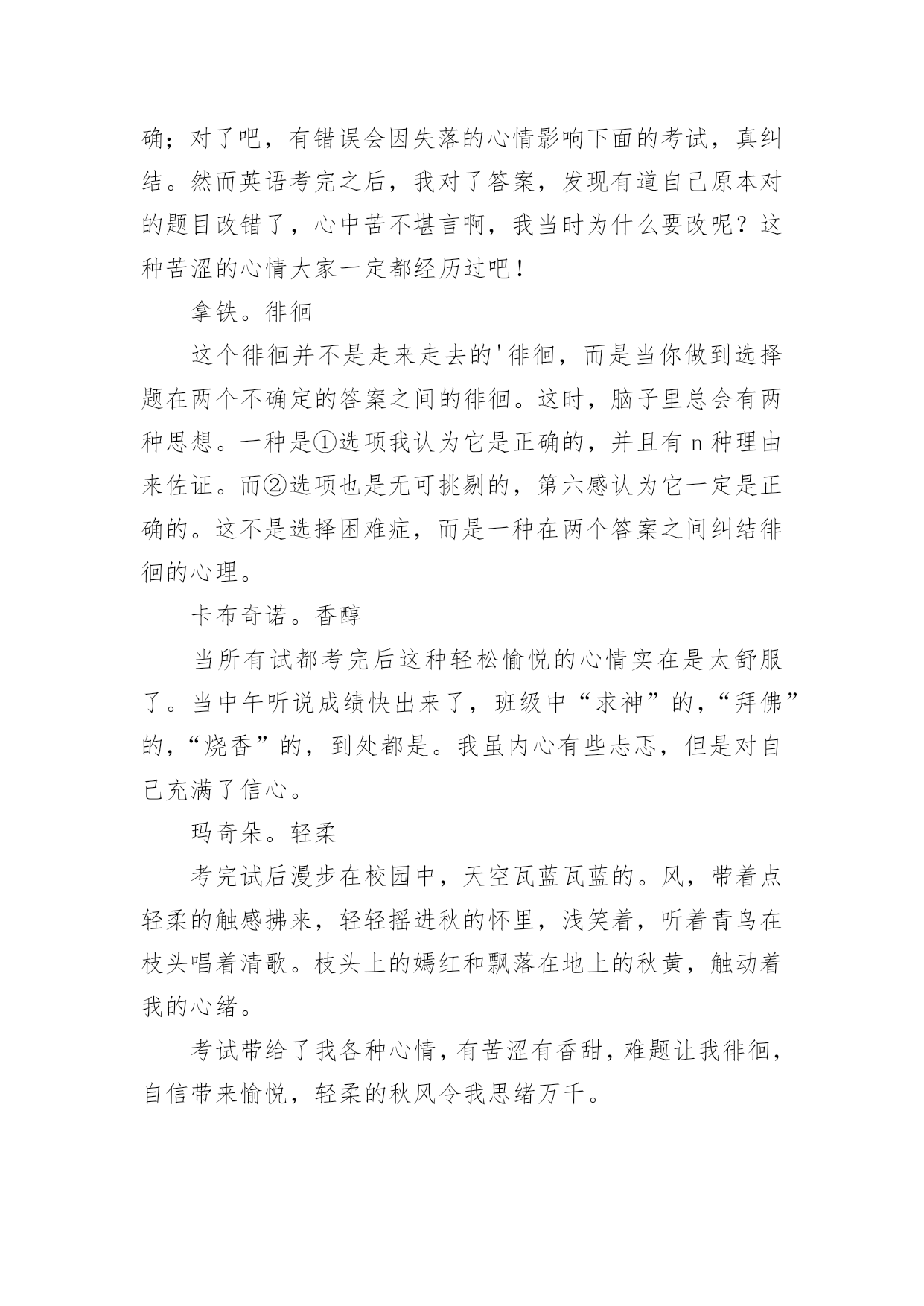 确；对了吧，有错误会因失落的心情影响下面的考试，真纠结。然而英语考完之后，我对了答案，发现有道自己原本对的题目改错了，心中苦不堪言啊，我当时为什么要改呢？这种苦涩的心情大家一定都经历过吧！

拿铁。徘徊

这个徘徊并不是走来走去的'徘徊，而是当你做到选择题在两个不确定的答案之间的徘徊。这时，脑子里总会有两种思想。一种是①选项我认为它是正确的，并且有 n 种理由来佐证。而②选项也是无可挑剔的，第六感认为它一定是正确的。这不是选择困难症，而是一种在两个答案之间纠结徘徊的心理。

卡布奇诺。香醇

当所有试都考完后这种轻松愉悦的心情实在是太舒服了。当中午听说成绩快出来了，班级中“求神”的，“拜佛”的，“烧香”的，到处都是。我虽内心有些忐忑，但是对自己充满了信心。

玛奇朵。轻柔

考完试后漫步在校园中，天空瓦蓝瓦蓝的。风，带着点轻柔的触感拂来，轻轻摇进秋的怀里，浅笑着，听着青鸟在枝头唱着清歌。枝头上的嫣红和飘落在地上的秋黄，触动着我的心绪。

考试带给了我各种心情，有苦涩有香甜，难题让我徘徊，自信带来愉悦，轻柔的秋风令我思绪万千。